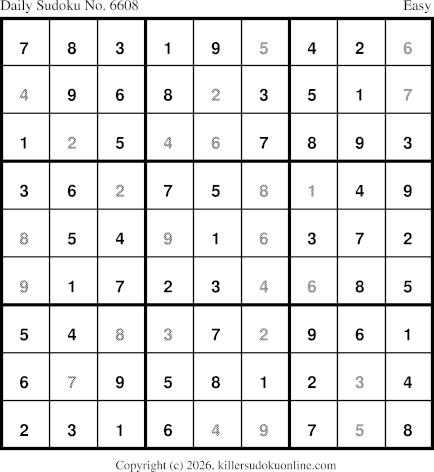 Daily Sudoku No. 6608 Easy

| 7 | 8 | 3 | 1 | 9 | 5 | 4 | 2 | 6 |
|---|---|---|---|---|---|---|---|---|
| 4 | 9 | 6 | 8 | 2 | 3 | 5 | 1 | 7 |
| 1 | 2 | 5 | 4 | 6 | 7 | 8 | 9 | 3 |
| 3 | 6 | 2 | 7 | 5 | 8 | 1 | 4 | 9 |
| 8 | 5 | 4 | 9 | 1 | 6 | 3 | 7 | 2 |
| 9 | 1 | 7 | 2 | 3 | 4 | 6 | 8 | 5 |
| 5 | 4 | 8 | 3 | 7 | 2 | 9 | 6 | 1 |
| 6 | 7 | 9 | 5 | 8 | 1 | 2 | 3 | 4 |
| 2 | 3 | 1 | 6 | 4 | 9 | 7 | 5 | 8 |

Copyright (c) 2026, killersudokuonline.com